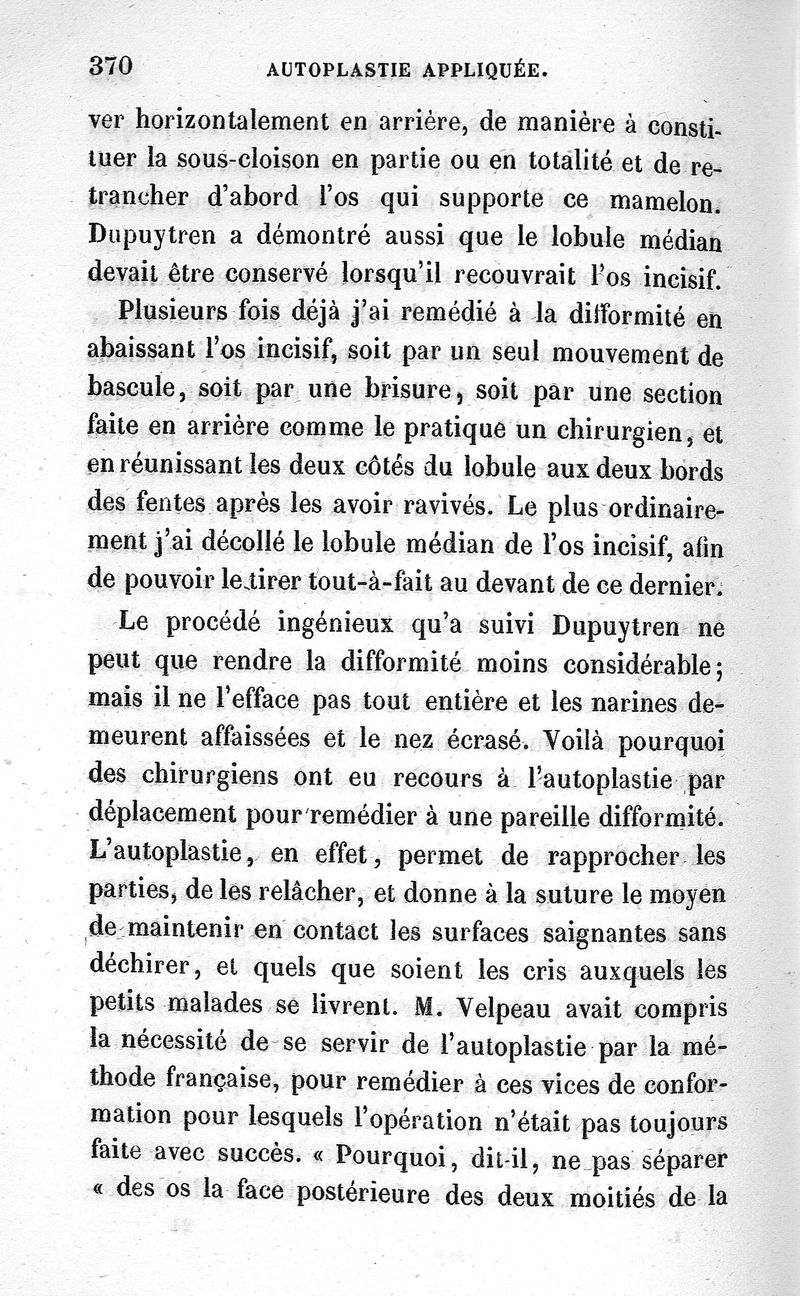 370 AUTOPLASTIE APPLIQUÉE.

ver horizontalement en arrière, de manière à constituer la sous-cloison en partie ou en totalité et de retrancher d'abord l'os qui supporte ce mamelon. Dupuytren a démontré aussi que le lobule médian devait être conservé lorsqu'il recouvrait l'os incisif.

Plusieurs fois déjà j'ai remédié à la difformité en abaissant l'os incisif, soit par un seul mouvement de bascule, soit par une brisure, soit par une section faite en arrière comme le pratique un chirurgien, et en réunissant les deux côtés du lobule aux deux bords des fentes après les avoir ravivés. Le plus ordinairement j'ai décollé le lobule médian de l'os incisif, afin de pouvoir le tirer tout-à-fait au devant de ce dernier.

Le procédé ingénieux qu'a suivi Dupuytren ne peut que rendre la difformité moins considérable; mais il ne l'efface pas tout entière et les narines demeurent affaissées et le nez écrasé. Voilà pourquoi des chirurgiens ont eu recours à l'autoplastie par déplacement pour remédier à une pareille difformité. L'autoplastie, en effet, permet de rapprocher les parties, de les relâcher, et donne à la suture le moyen de maintenir en contact les surfaces saignantes sans déchirer, et quels que soient les cris auxquels les petits malades se livrent. M. Velpeau avait compris la nécessité de se servir de l'autoplastie par la méthode française, pour remédier à ces vices de conformation pour lesquels l'opération n'était pas toujours faite avec succès. « Pourquoi, dit-il, ne pas séparer « des os la face postérieure des deux moitiés de la